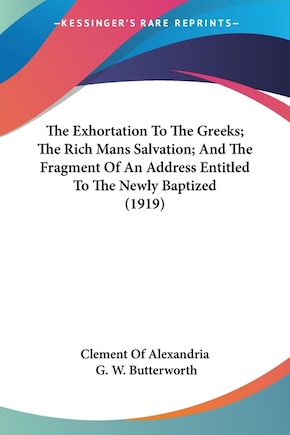 —KESSINGER'S RARE REPRINTS—

The Exhortation To The Greeks; The Rich Mans Salvation; And The Fragment Of An Address Entitled To The Newly Baptized (1919)

Clement Of Alexandria
G. W. Butterworth